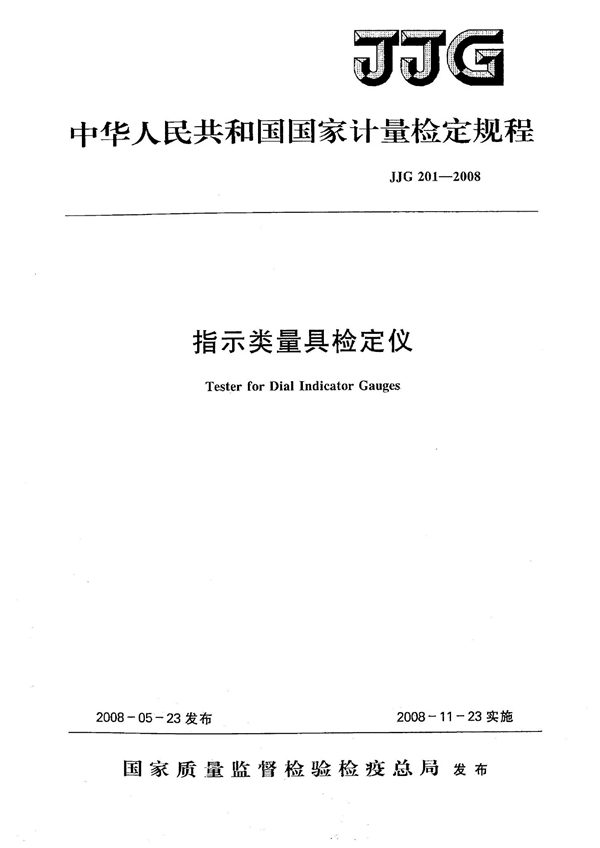 JJG

中华人民共和国国家计量检定规程

JJG 201—2008

指示类量具检定仪

Tester for Dial Indicator Gauges

2008-05-23 发布

2008-11-23 实施

国家质量监督检验检疫总局 发布